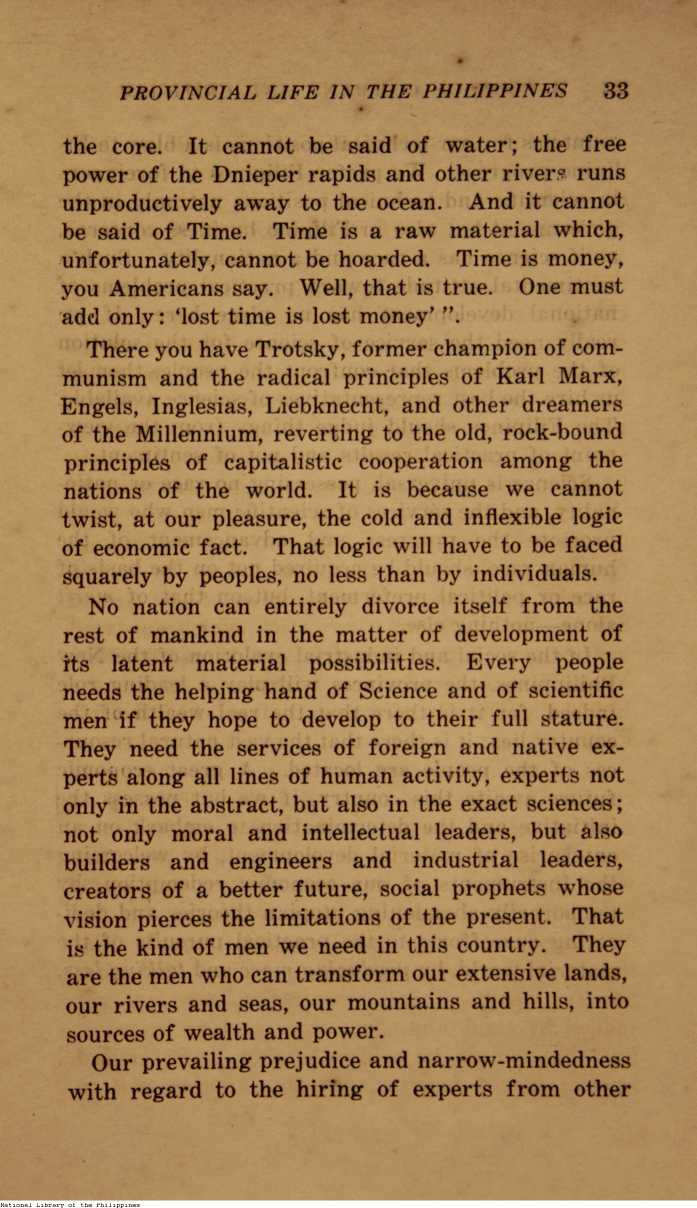 PROVINCIAL LIFE IN THE PHILIPPINES 33

the core. It cannot be said of water; the free power of the Dnieper rapids and other rivers runs unproductively away to the ocean. And it cannot be said of Time. Time is a raw material which, unfortunately, cannot be hoarded. Time is money, you Americans say. Well, that is true. One must add only: 'lost time is lost money' ".

There you have Trotsky, former champion of communism and the radical principles of Karl Marx, Engels, Inglesias, Liebknecht, and other dreamers of the Millennium, reverting to the old, rock-bound principles of capitalistic cooperation among the nations of the world. It is because we cannot twist, at our pleasure, the cold and inflexible logic of economic fact. That logic will have to be faced squarely by peoples, no less than by individuals.

No nation can entirely divorce itself from the rest of mankind in the matter of development of its latent material possibilities. Every people needs the helping hand of Science and of scientific men if they hope to develop to their full stature. They need the services of foreign and native experts along all lines of human activity, experts not only in the abstract, but also in the exact sciences; not only moral and intellectual leaders, but also builders and engineers and industrial leaders, creators of a better future, social prophets whose vision pierces the limitations of the present. That is the kind of men we need in this country. They are the men who can transform our extensive lands, our rivers and seas, our mountains and hills, into sources of wealth and power.

Our prevailing prejudice and narrow-mindedness with regard to the hiring of experts from other

National Library of the Philippines